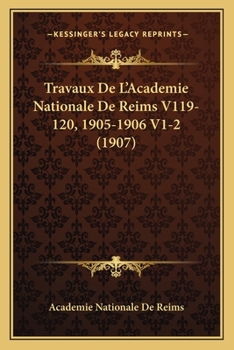 —KESSINGER'S LEGACY REPRINTS—

Travaux De L'Academie Nationale De Reims V119-120, 1905-1906 V1-2 (1907)

Academie Nationale De Reims